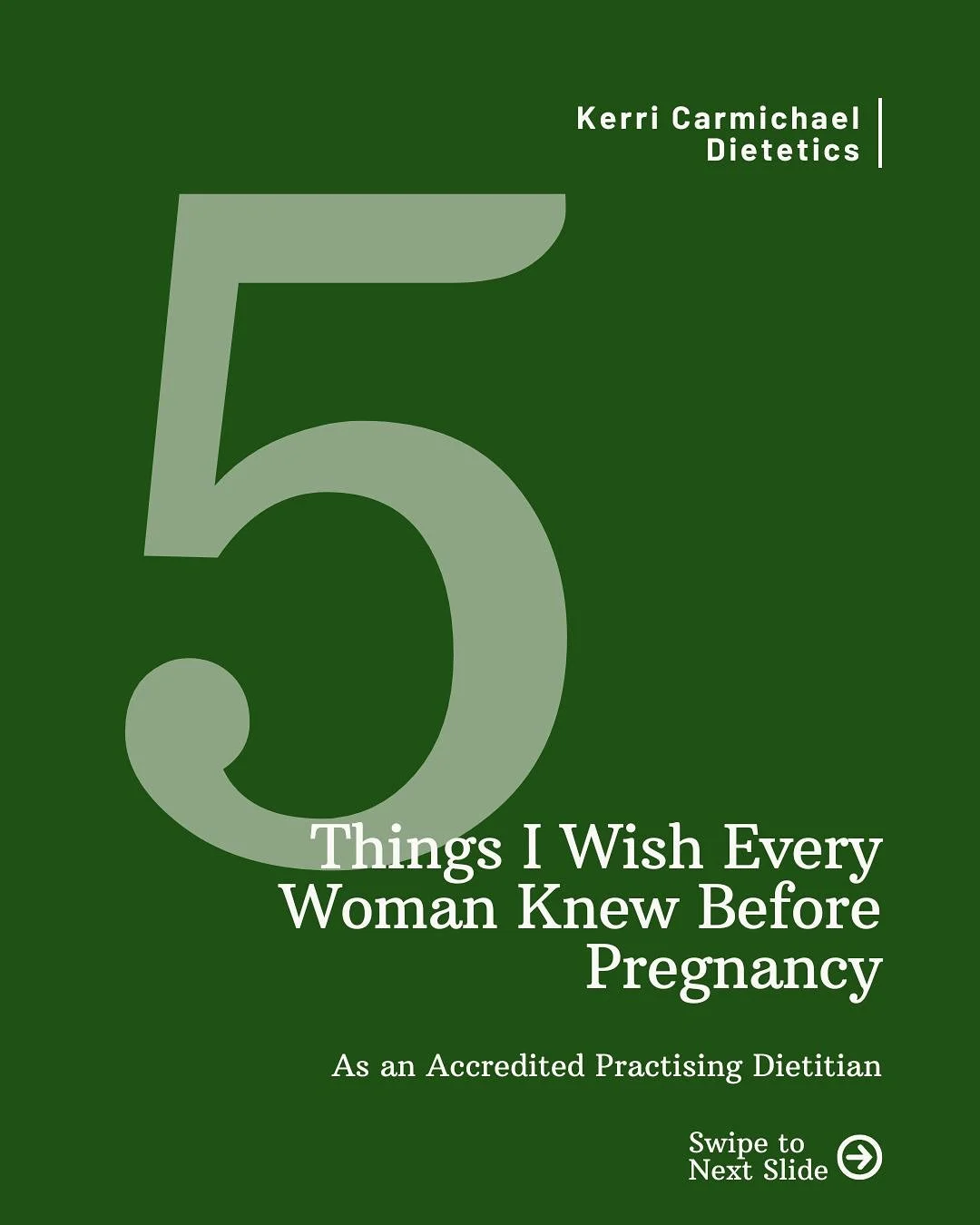 Kerri Carmichael
Dietetics

5

Things I Wish Every Woman Knew Before Pregnancy

As an Accredited Practising Dietitian

Swipe to Next Slide